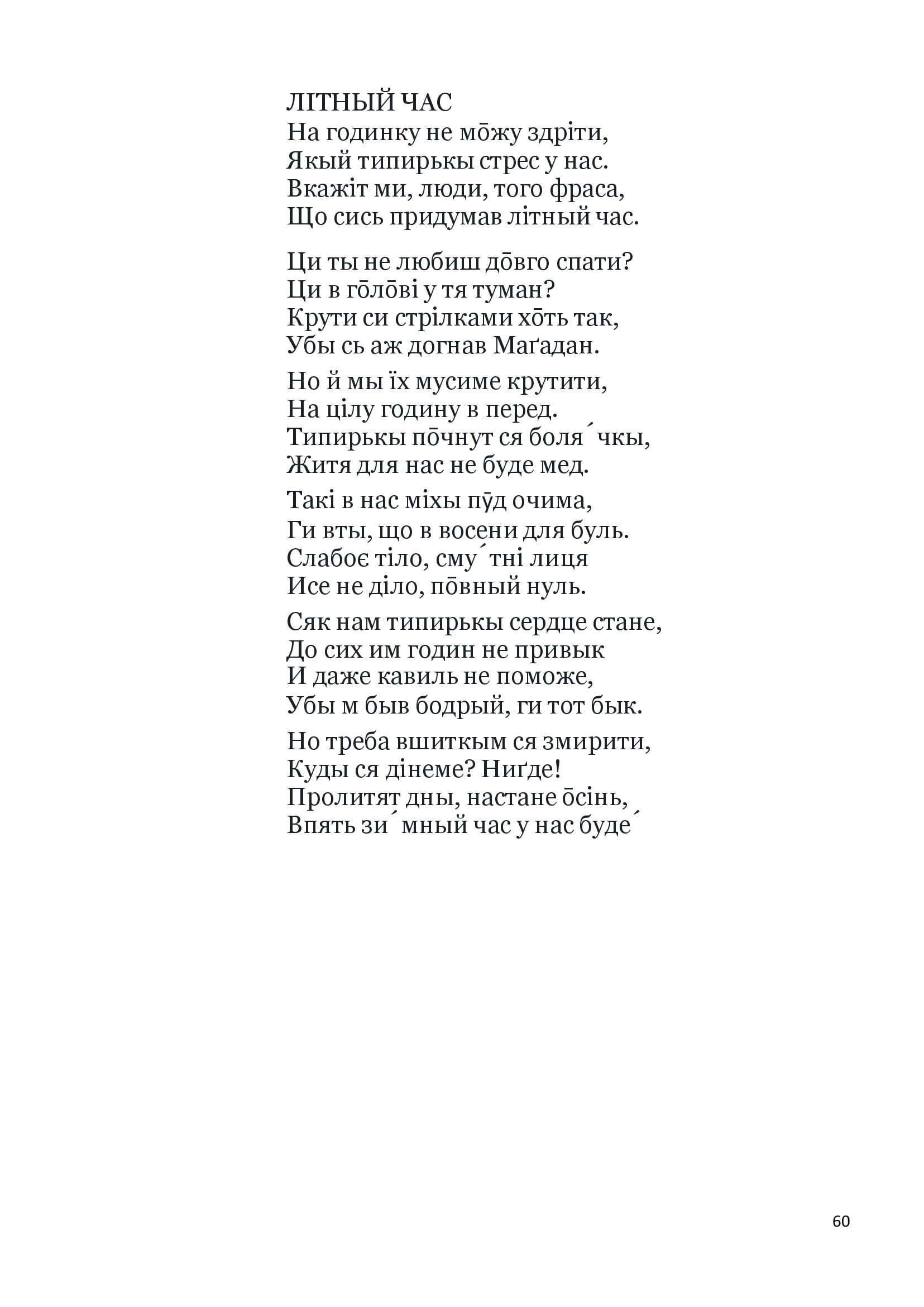 ЛІТНЫЙ ЧАС
На годинку не мо̄жу здріти,
Якый типирькы стрес у нас.
Вкажіт ми, люди, того фраса,
Що сись придумав літный час.

Ци ты не любиш до̄вго спати?
Ци в го̄ло̄ві у тя туман?
Крути си стрілками хо̄ть так,
Убы сь аж догнав Маґадан.

Но й мы їх мусиме крутити,
На цілу годину в перед.
Типирькы по̄чнут ся боля́чкы,
Житя для нас не буде мед.

Такі в нас міхы пӯд очима,
Ги вты, що в восени для буль.
Слабоє тіло, сму́тні лиця
Исе не діло, по̄вный нуль.

Сяк нам типирькы сердце стане,
До сих им годин не привык
И даже кавиль не поможе,
Убы м быв бодрый, ги тот бык.

Но треба вшиткым ся змирити,
Куды ся дінеме? Ниґде!
Пролитят дны, настане о̄сінь,
Впять зи́мный час у нас буде́

60